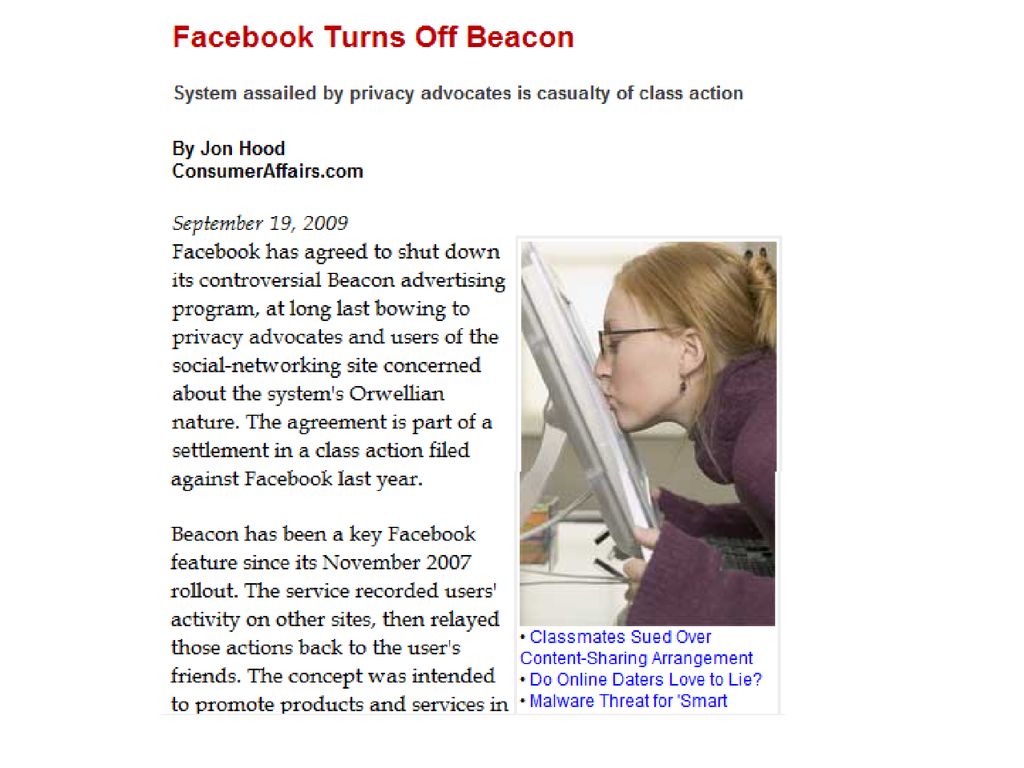 Facebook Turns Off Beacon

System assailed by privacy advocates is casualty of class action

By Jon Hood
ConsumerAffairs.com

September 19, 2009
Facebook has agreed to shut down its controversial Beacon advertising program, at long last bowing to privacy advocates and users of the social-networking site concerned about the system's Orwellian nature. The agreement is part of a settlement in a class action filed against Facebook last year.

Beacon has been a key Facebook feature since its November 2007 rollout. The service recorded users' activity on other sites, then relayed those actions back to the user's friends. The concept was intended to promote products and services in

• Classmates Sued Over Content-Sharing Arrangement
• Do Online Daters Love to Lie?
• Malware Threat for 'Smart